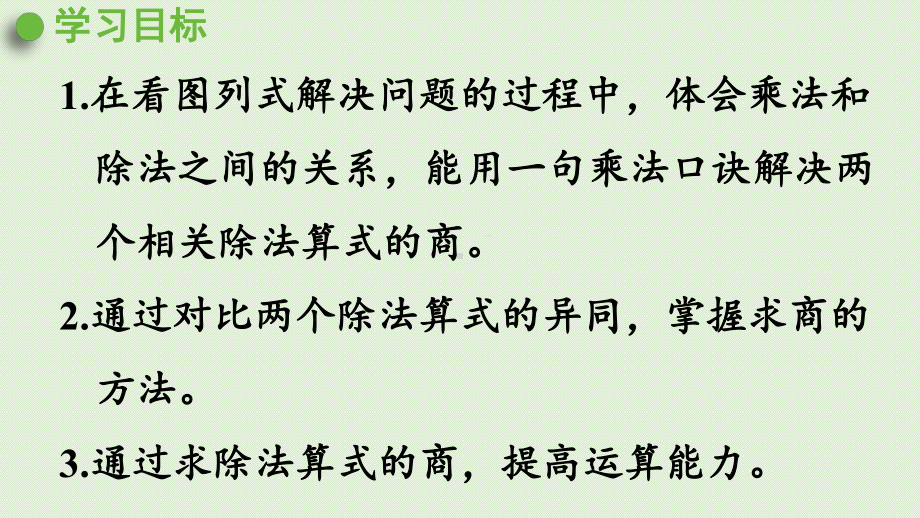 学习目标

1.在看图列式解决问题的过程中，体会乘法和除法之间的关系，能用一句乘法口诀解决两个相关除法算式的商。

2.通过对比两个除法算式的异同，掌握求商的方法。

3.通过求除法算式的商，提高运算能力。